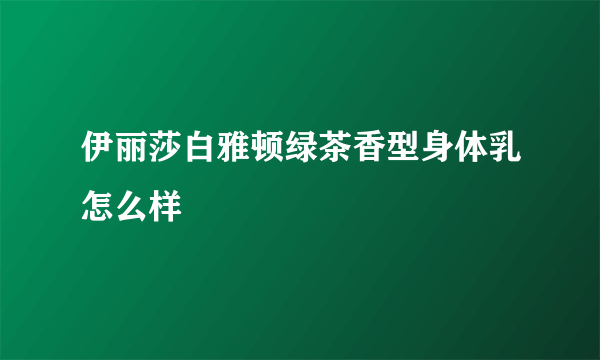 伊丽莎白雅顿绿茶香型身体乳怎么样